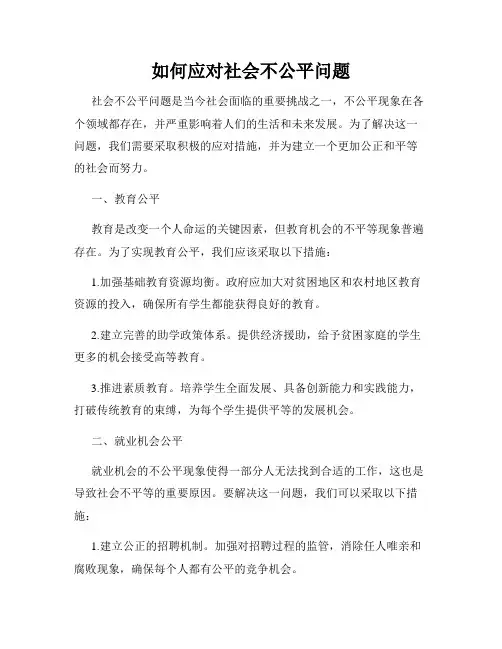 如何应对社会不公平问题

社会不公平问题是当今社会面临的重要挑战之一，不公平现象在各个领域都存在，并严重影响着人们的生活和未来发展。为了解决这一问题，我们需要采取积极的应对措施，并为建立一个更加公正和平等的社会而努力。

一、教育公平

教育是改变一个人命运的关键因素，但教育机会的不平等现象普遍存在。为了实现教育公平，我们应该采取以下措施：

1.加强基础教育资源均衡。政府应加大对贫困地区和农村地区教育资源的投入，确保所有学生都能获得良好的教育。

2.建立完善的助学政策体系。提供经济援助，给予贫困家庭的学生更多的机会接受高等教育。

3.推进素质教育。培养学生全面发展、具备创新能力和实践能力，打破传统教育的束缚，为每个学生提供平等的发展机会。

二、就业机会公平

就业机会的不公平现象使得一部分人无法找到合适的工作，这也是导致社会不平等的重要原因。要解决这一问题，我们可以采取以下措施：

1.建立公正的招聘机制。加强对招聘过程的监管，消除任人唯亲和腐败现象，确保每个人都有公平的竞争机会。